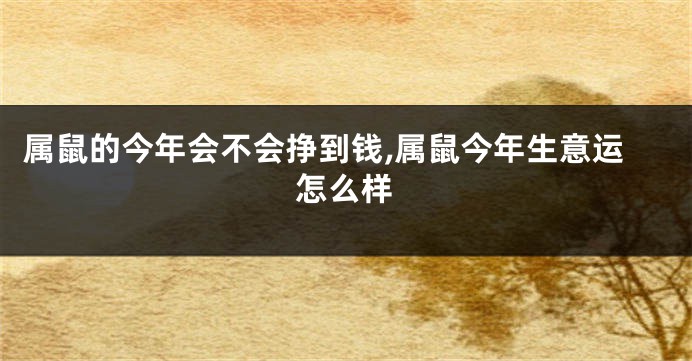 属鼠的今年会不会挣到钱,属鼠今年生意运怎么样